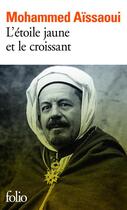 Mohammed Aïssaoui
L'étoile jaune et le croissant

folio